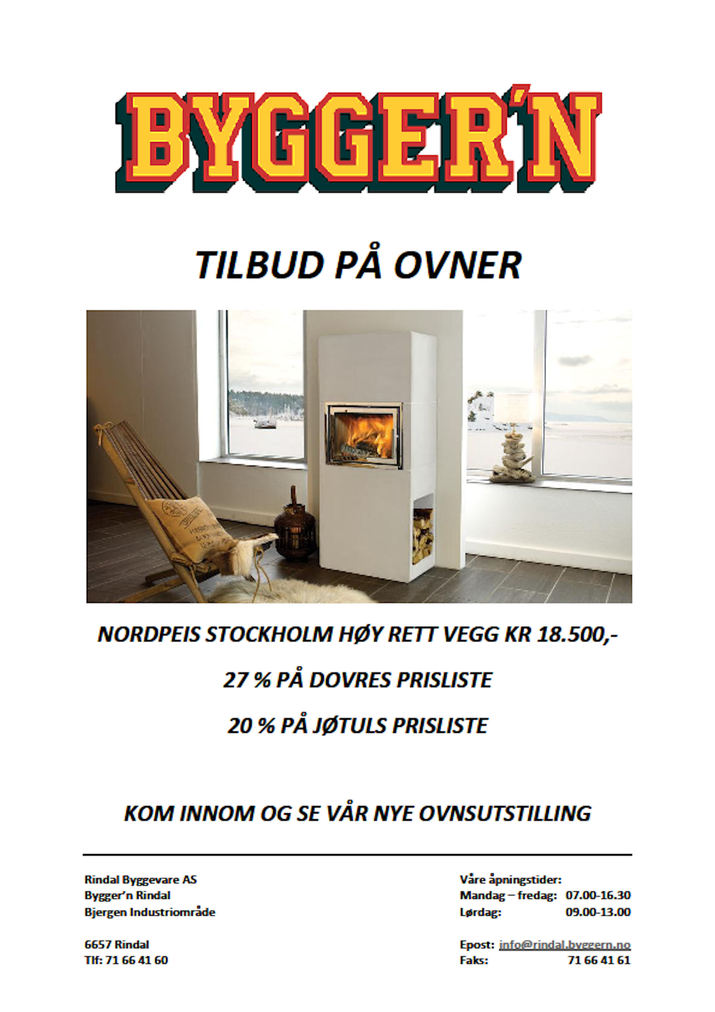 BYGGER'N

TILBUD PÅ OVNER

NORDPEIS STOCKHOLM HØY RETT VEGG KR 18.500,-

27 % PÅ DOVRES PRISLISTE

20 % PÅ JØTULS PRISLISTE

KOM INNOM OG SE VÅR NYE OVNSUTSTILLING

Rindal Byggevare AS
Bygger'n Rindal
Bjergen Industriområde

6657 Rindal
Tlf: 71 66 41 60

Våre åpningstider:
Mandag – fredag: 07.00-16.30
Lørdag: 09.00-13.00

Epost: info@rindal.byggern.no
Faks: 71 66 41 61